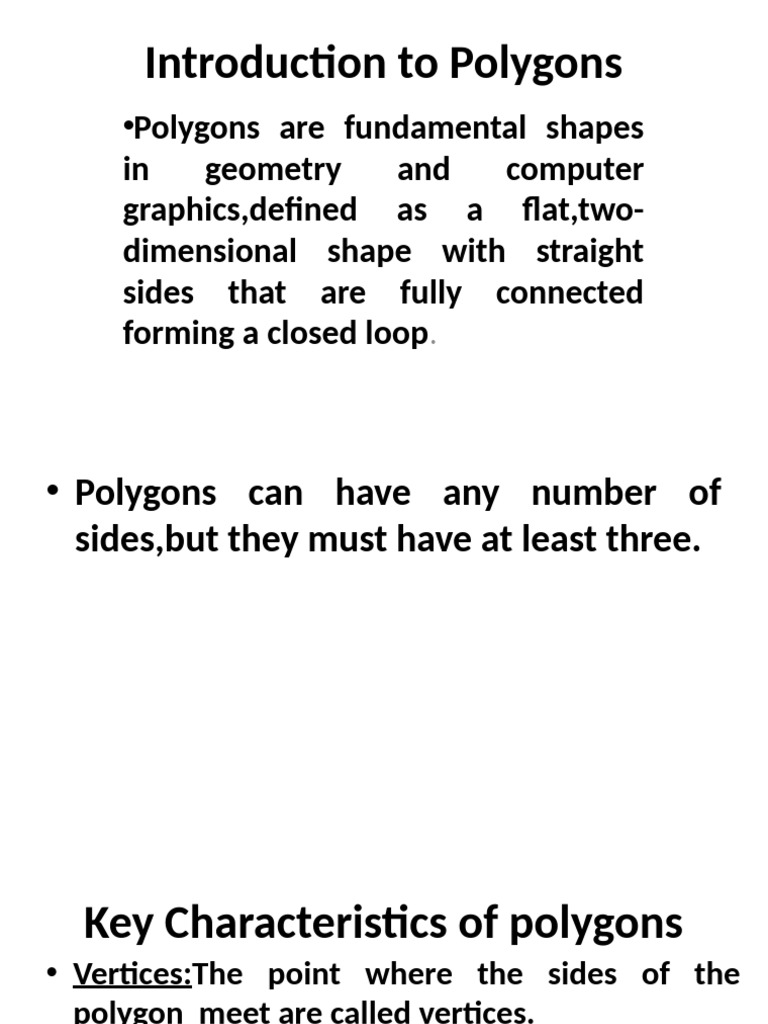 Introduction to Polygons

•Polygons are fundamental shapes in geometry and computer graphics,defined as a flat,two-dimensional shape with straight sides that are fully connected forming a closed loop.

• Polygons can have any number of sides,but they must have at least three.

Key Characteristics of polygons

• Vertices:The point where the sides of the polygon meet are called vertices.